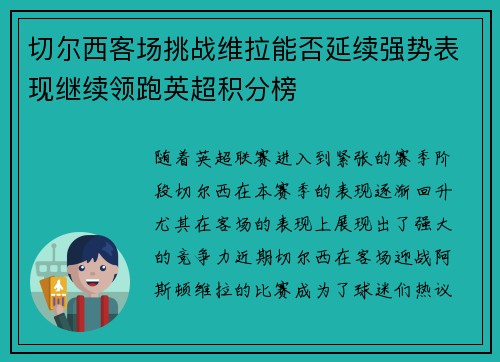 切尔西客场挑战维拉能否延续强势表现继续领跑英超积分榜

随着英超联赛进入到紧张的赛季阶段切尔西在本赛季的表现逐渐回升尤其在客场的表现上展现出了强大的竞争力近期切尔西在客场迎战阿斯顿维拉的比赛成为了球迷们热议